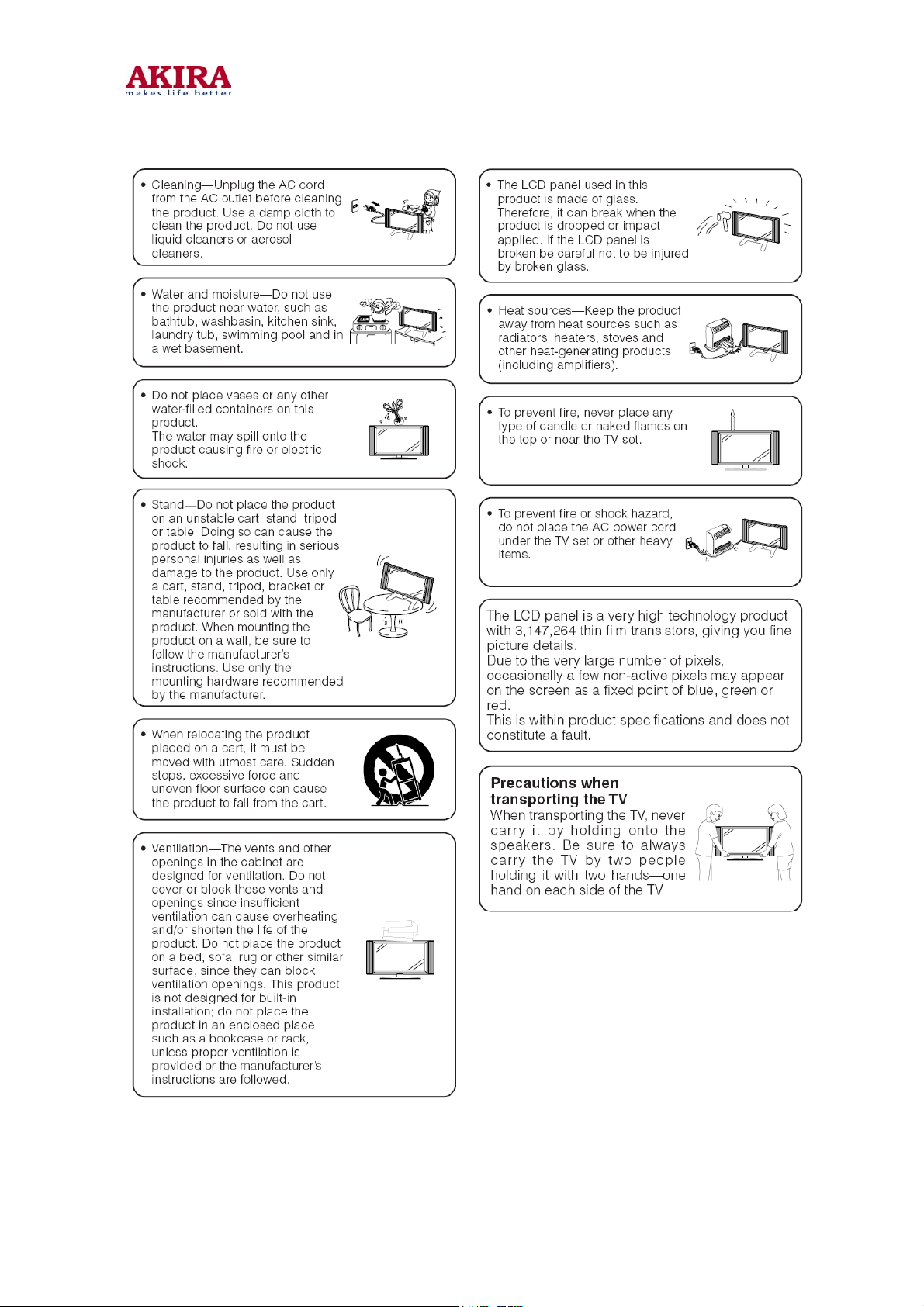 AKIRA
makes life better

• Cleaning—Unplug the AC cord from the AC outlet before cleaning the product. Use a damp cloth to clean the product. Do not use liquid cleaners or aerosol cleaners.

• Water and moisture—Do not use the product near water, such as bathtub, washbasin, kitchen sink, laundry tub, swimming pool and in a wet basement.

• Do not place vases or any other water-filled containers on this product.
The water may spill onto the product causing fire or electric shock.

• Stand—Do not place the product on an unstable cart, stand, tripod or table. Doing so can cause the product to fall, resulting in serious personal injuries as well as damage to the product. Use only a cart, stand, tripod, bracket or table recommended by the manufacturer or sold with the product. When mounting the product on a wall, be sure to follow the manufacturer's instructions. Use only the mounting hardware recommended by the manufacturer.

• When relocating the product placed on a cart, it must be moved with utmost care. Sudden stops, excessive force and uneven floor surface can cause the product to fall from the cart.

• Ventilation—The vents and other openings in the cabinet are designed for ventilation. Do not cover or block these vents and openings since insufficient ventilation can cause overheating and/or shorten the life of the product. Do not place the product on a bed, sofa, rug or other similar surface, since they can block ventilation openings. This product is not designed for built-in installation; do not place the product in an enclosed place such as a bookcase or rack, unless proper ventilation is provided or the manufacturer's instructions are followed.

• The LCD panel used in this product is made of glass. Therefore, it can break when the product is dropped or impact applied. If the LCD panel is broken be careful not to be injured by broken glass.

• Heat sources—Keep the product away from heat sources such as radiators, heaters, stoves and other heat-generating products (including amplifiers).

• To prevent fire, never place any type of candle or naked flames on the top or near the TV set.

• To prevent fire or shock hazard, do not place the AC power cord under the TV set or other heavy items.

The LCD panel is a very high technology product with 3,147,264 thin film transistors, giving you fine picture details.
Due to the very large number of pixels, occasionally a few non-active pixels may appear on the screen as a fixed point of blue, green or red.
This is within product specifications and does not constitute a fault.

Precautions when transporting the TV
When transporting the TV, never carry it by holding onto the speakers. Be sure to always carry the TV by two people holding it with two hands—one hand on each side of the TV.